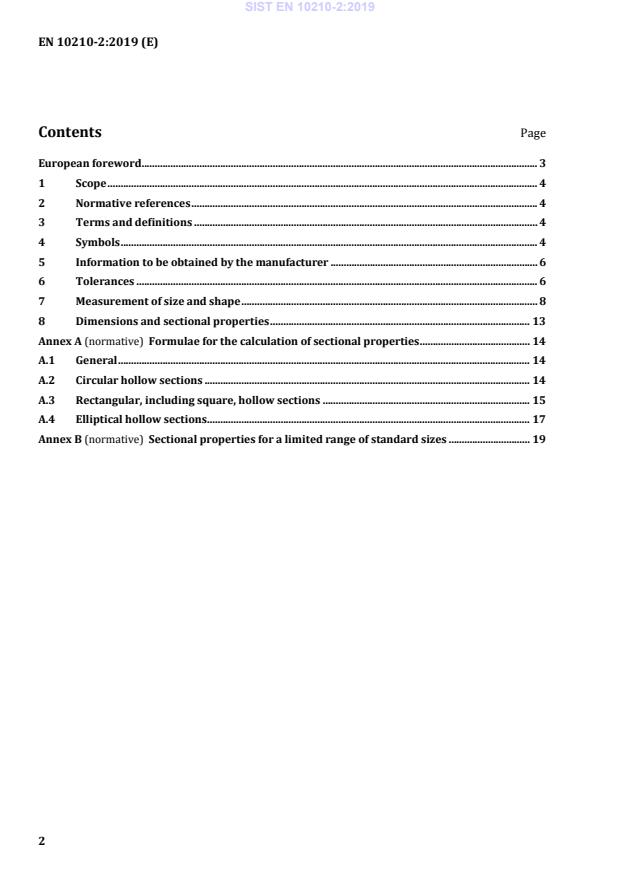 SIST EN 10210-2:2019

EN 10210-2:2019 (E)

Contents Page

European foreword 3
1 Scope 4
2 Normative references 4
3 Terms and definitions 4
4 Symbols 4
5 Information to be obtained by the manufacturer 6
6 Tolerances 6
7 Measurement of size and shape 8
8 Dimensions and sectional properties 13
Annex A (normative) Formulae for the calculation of sectional properties 14
A.1 General 14
A.2 Circular hollow sections 14
A.3 Rectangular, including square, hollow sections 15
A.4 Elliptical hollow sections 17
Annex B (normative) Sectional properties for a limited range of standard sizes 19

2